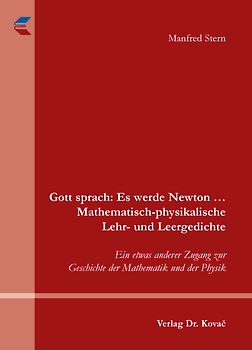 Manfred Stern

Gott sprach: Es werde Newton …
Mathematisch-physikalische
Lehr- und Leergedichte

Ein etwas anderer Zugang zur
Geschichte der Mathematik und der Physik

Verlag Dr. Kovač